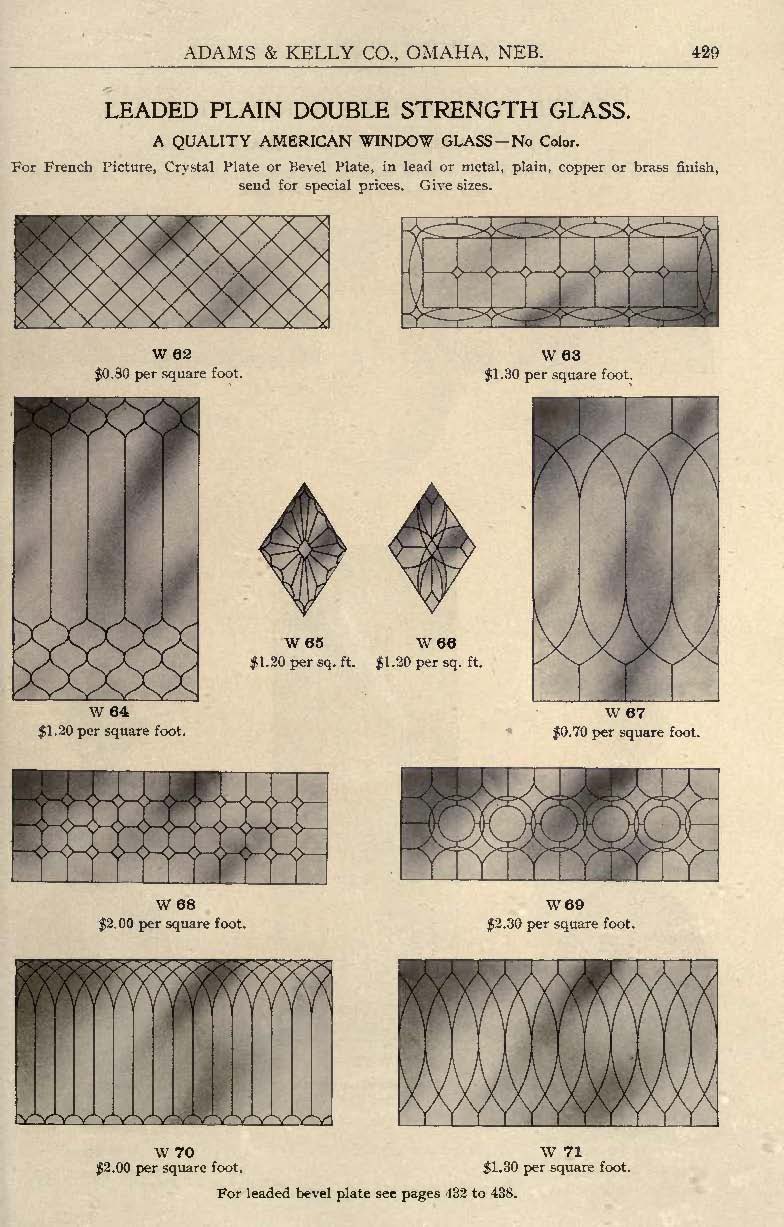 ADAMS & KELLY CO., OMAHA, NEB.

429

LEADED PLAIN DOUBLE STRENGTH GLASS.

A QUALITY AMERICAN WINDOW GLASS—No Color.

For French Picture, Crystal Plate or Bevel Plate, in lead or metal, plain, copper or brass finish, send for special prices. Give sizes.

W 62
$0.80 per square foot.

W 63
$1.30 per square foot.

W 64
$1.20 per square foot.

W 65
$1.20 per sq. ft.

W 66
$1.20 per sq. ft.

W 67
$0.70 per square foot.

W 68
$2.00 per square foot.

W 69
$2.30 per square foot.

W 70
$2.00 per square foot.

W 71
$1.30 per square foot.

For leaded bevel plate see pages 432 to 438.